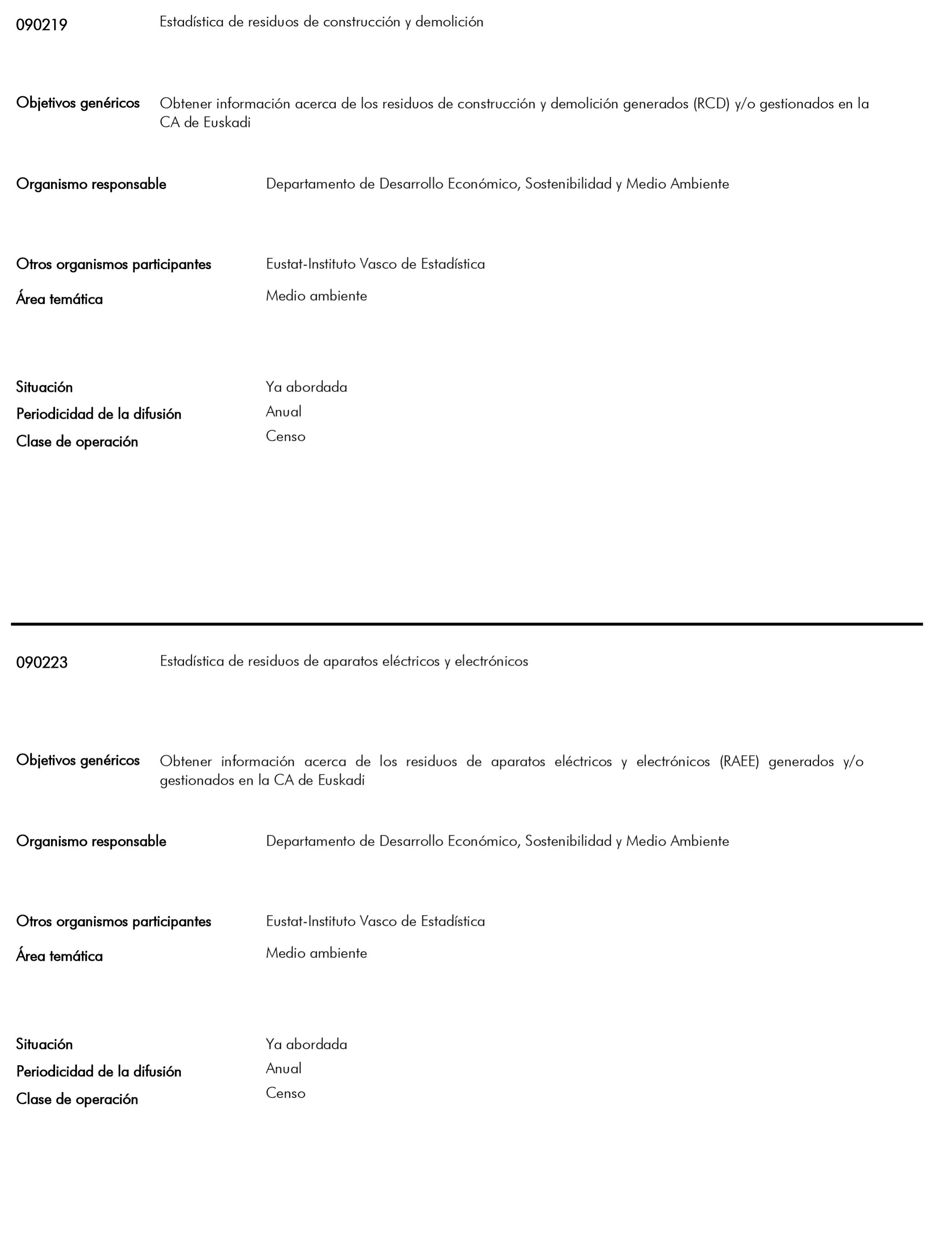 090219 Estadística de residuos de construcción y demolición

Objetivos genéricos Obtener información acerca de los residuos de construcción y demolición generados (RCD) y/o gestionados en la CA de Euskadi

Organismo responsable Departamento de Desarrollo Económico, Sostenibilidad y Medio Ambiente

Otros organismos participantes Eustat-Instituto Vasco de Estadística

Área temática Medio ambiente

Situación Ya abordada

Periodicidad de la difusión Anual

Clase de operación Censo

090223 Estadística de residuos de aparatos eléctricos y electrónicos

Objetivos genéricos Obtener información acerca de los residuos de aparatos eléctricos y electrónicos (RAEE) generados y/o gestionados en la CA de Euskadi

Organismo responsable Departamento de Desarrollo Económico, Sostenibilidad y Medio Ambiente

Otros organismos participantes Eustat-Instituto Vasco de Estadística

Área temática Medio ambiente

Situación Ya abordada

Periodicidad de la difusión Anual

Clase de operación Censo